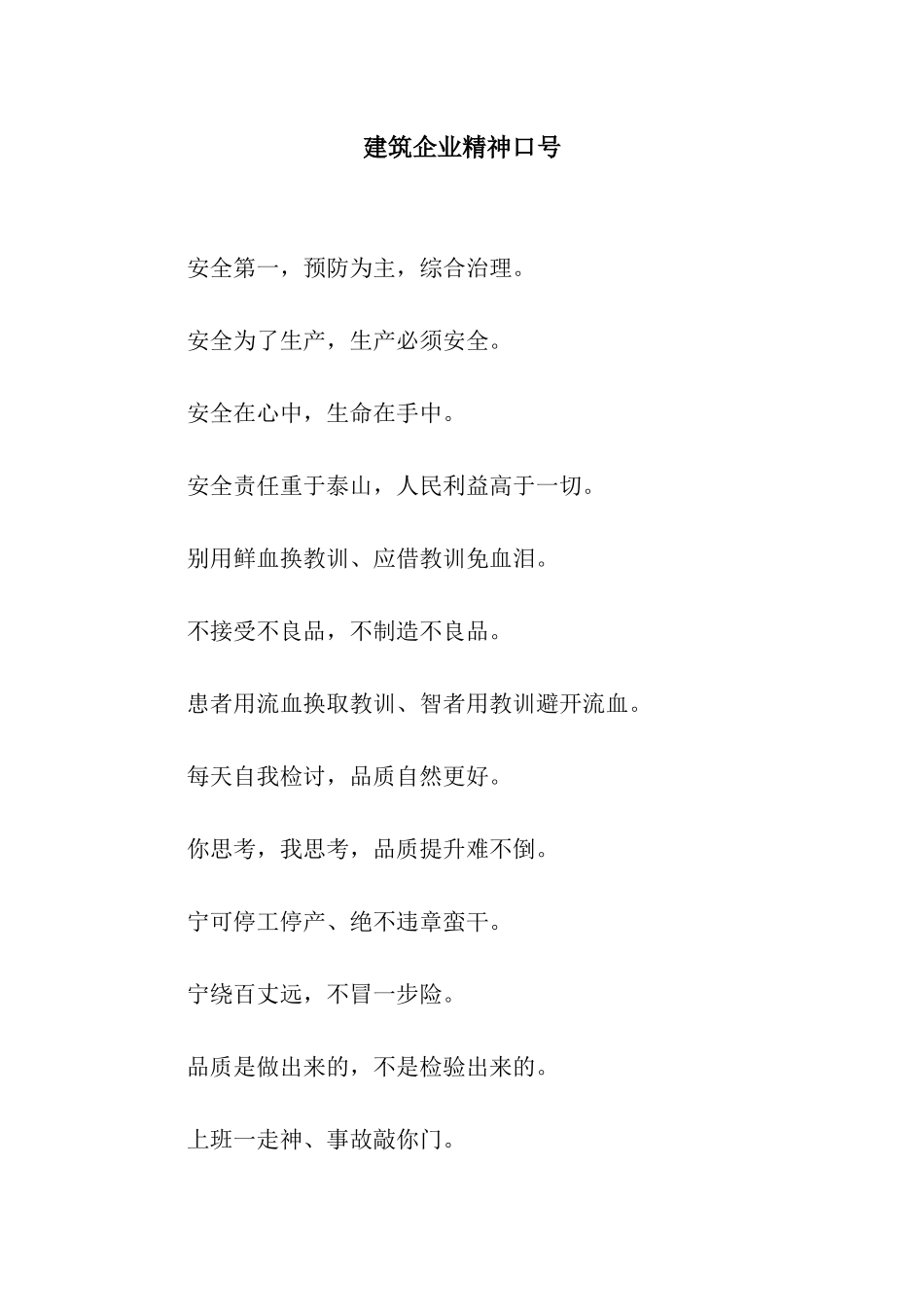 建筑企业精神口号

安全第一，预防为主，综合治理。

安全为了生产，生产必须安全。

安全在心中，生命在手中。

安全责任重于泰山，人民利益高于一切。

别用鲜血换教训、应借教训免血泪。

不接受不良品，不制造不良品。

患者用流血换取教训、智者用教训避开流血。

每天自我检讨，品质自然更好。

你思考，我思考，品质提升难不倒。

宁可停工停产、绝不违章蛮干。

宁绕百丈远，不冒一步险。

品质是做出来的，不是检验出来的。

上班一走神、事故敲你门。